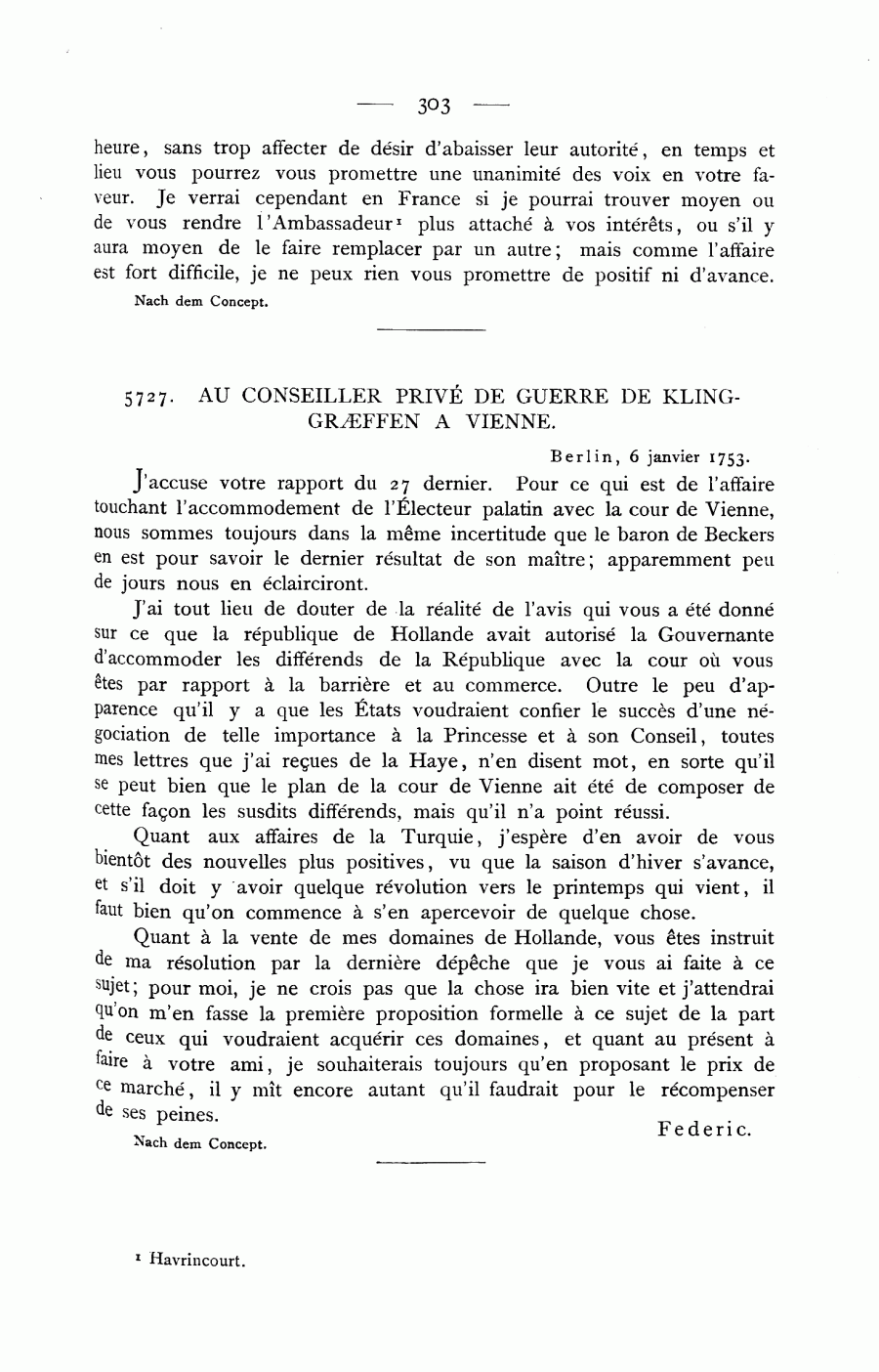 — 303 —

heure, sans trop affecter de désir d'abaisser leur autorité, en temps et lieu vous pourrez vous promettre une unanimité des voix en votre faveur. Je verrai cependant en France si je pourrai trouver moyen ou de vous rendre l'Ambassadeur¹ plus attaché à vos intérêts, ou s'il y aura moyen de le faire remplacer par un autre; mais comme l'affaire est fort difficile, je ne peux rien vous promettre de positif ni d'avance.

Nach dem Concept.

5727. AU CONSEILLER PRIVÉ DE GUERRE DE KLINGGRÆFFEN A VIENNE.

Berlin, 6 janvier 1753.

J'accuse votre rapport du 27 dernier. Pour ce qui est de l'affaire touchant l'accommodement de l'Électeur palatin avec la cour de Vienne, nous sommes toujours dans la même incertitude que le baron de Beckers en est pour savoir le dernier résultat de son maître; apparemment peu de jours nous en éclairciront.

J'ai tout lieu de douter de la réalité de l'avis qui vous a été donné sur ce que la république de Hollande avait autorisé la Gouvernante d'accommoder les différends de la République avec la cour où vous êtes par rapport à la barrière et au commerce. Outre le peu d'apparence qu'il y a que les États voudraient confier le succès d'une négociation de telle importance à la Princesse et à son Conseil, toutes mes lettres que j'ai reçues de la Haye, n'en disent mot, en sorte qu'il se peut bien que le plan de la cour de Vienne ait été de composer de cette façon les susdits différends, mais qu'il n'a point réussi.

Quant aux affaires de la Turquie, j'espère d'en avoir de vous bientôt des nouvelles plus positives, vu que la saison d'hiver s'avance, et s'il doit y avoir quelque révolution vers le printemps qui vient, il faut bien qu'on commence à s'en apercevoir de quelque chose.

Quant à la vente de mes domaines de Hollande, vous êtes instruit de ma résolution par la dernière dépêche que je vous ai faite à ce sujet; pour moi, je ne crois pas que la chose ira bien vite et j'attendrai qu'on m'en fasse la première proposition formelle à ce sujet de la part de ceux qui voudraient acquérir ces domaines, et quant au présent à faire à votre ami, je souhaiterais toujours qu'en proposant le prix de ce marché, il y mît encore autant qu'il faudrait pour le récompenser de ses peines.

Federic.

Nach dem Concept.

¹ Havrincourt.